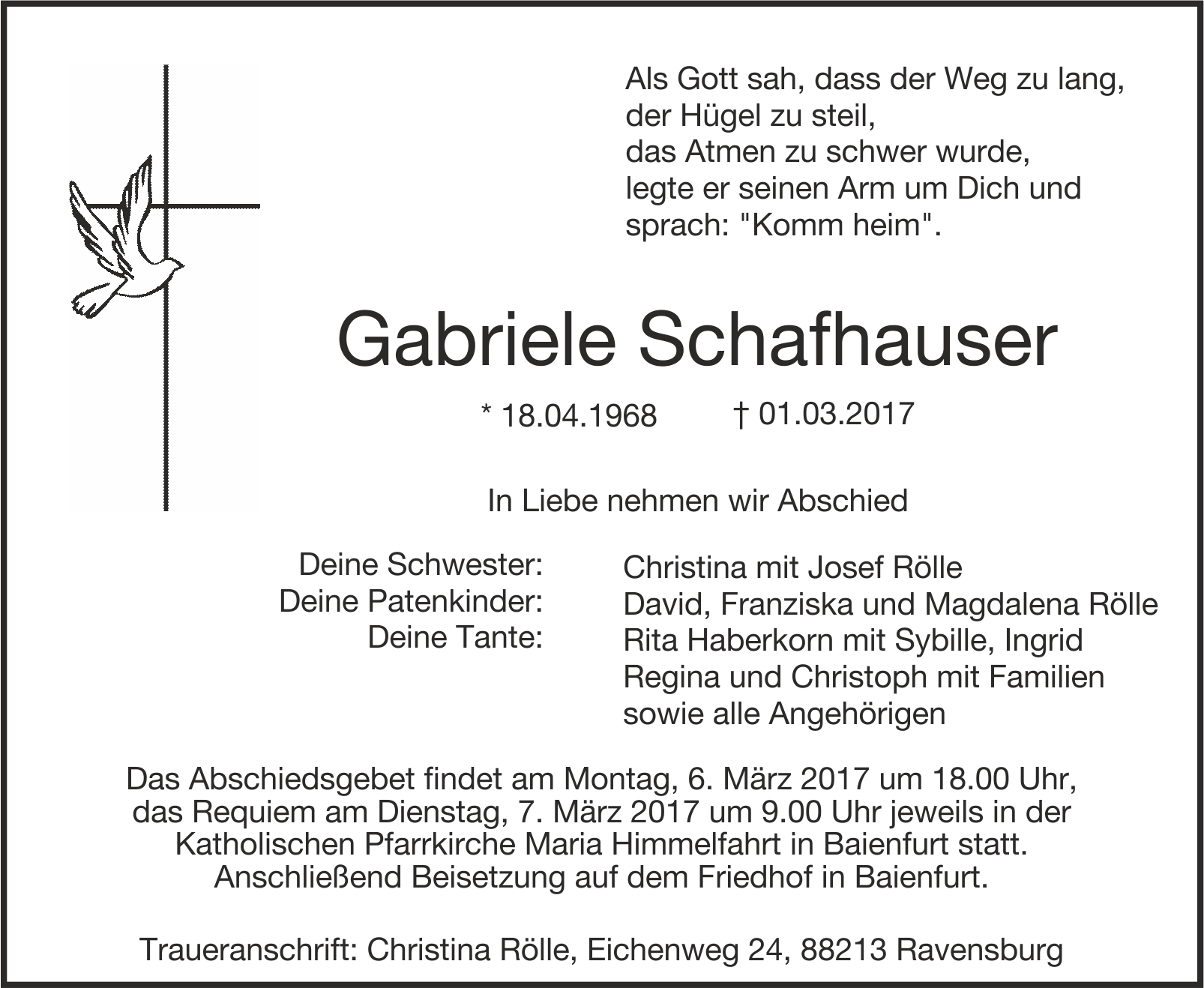 Als Gott sah, dass der Weg zu lang,
der Hügel zu steil,
das Atmen zu schwer wurde,
legte er seinen Arm um Dich und
sprach: "Komm heim".

Gabriele Schafhauser

* 18.04.1968 † 01.03.2017

In Liebe nehmen wir Abschied

Deine Schwester: Christina mit Josef Rölle
Deine Patenkinder: David, Franziska und Magdalena Rölle
Deine Tante: Rita Haberkorn mit Sybille, Ingrid
Regina und Christoph mit Familien
sowie alle Angehörigen

Das Abschiedsgebet findet am Montag, 6. März 2017 um 18.00 Uhr, das Requiem am Dienstag, 7. März 2017 um 9.00 Uhr jeweils in der Katholischen Pfarrkirche Maria Himmelfahrt in Baienfurt statt. Anschließend Beisetzung auf dem Friedhof in Baienfurt.

Traueranschrift: Christina Rölle, Eichenweg 24, 88213 Ravensburg